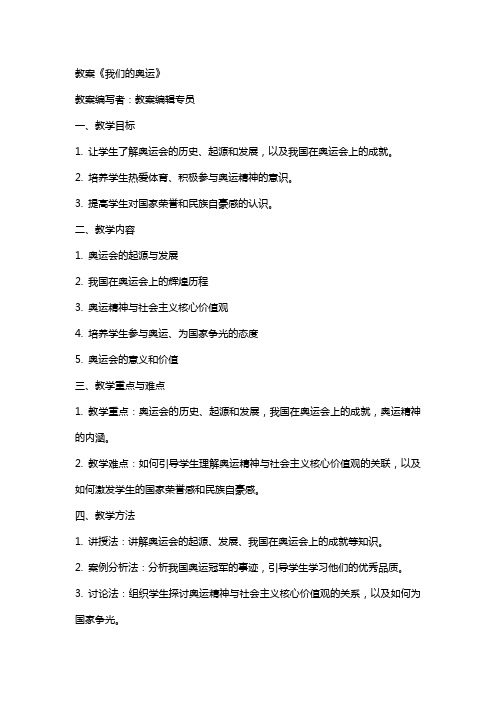 教案《我们的奥运》

教案编写者：教案编辑专员

一、教学目标

1. 让学生了解奥运会的历史、起源和发展，以及我国在奥运会上的成就。

2. 培养学生热爱体育、积极参与奥运精神的意识。

3. 提高学生对国家荣誉和民族自豪感的认识。

二、教学内容

1. 奥运会的起源与发展

2. 我国在奥运会上的辉煌历程

3. 奥运精神与社会主义核心价值观

4. 培养学生参与奥运、为国家争光的态度

5. 奥运会的意义和价值

三、教学重点与难点

1. 教学重点：奥运会的历史、起源和发展，我国在奥运会上的成就，奥运精神的内涵。

2. 教学难点：如何引导学生理解奥运精神与社会主义核心价值观的关联，以及如何激发学生的国家荣誉感和民族自豪感。

四、教学方法

1. 讲授法：讲解奥运会的起源、发展、我国在奥运会上的成就等知识。

2. 案例分析法：分析我国奥运冠军的事迹，引导学生学习他们的优秀品质。

3. 讨论法：组织学生探讨奥运精神与社会主义核心价值观的关系，以及如何为国家争光。